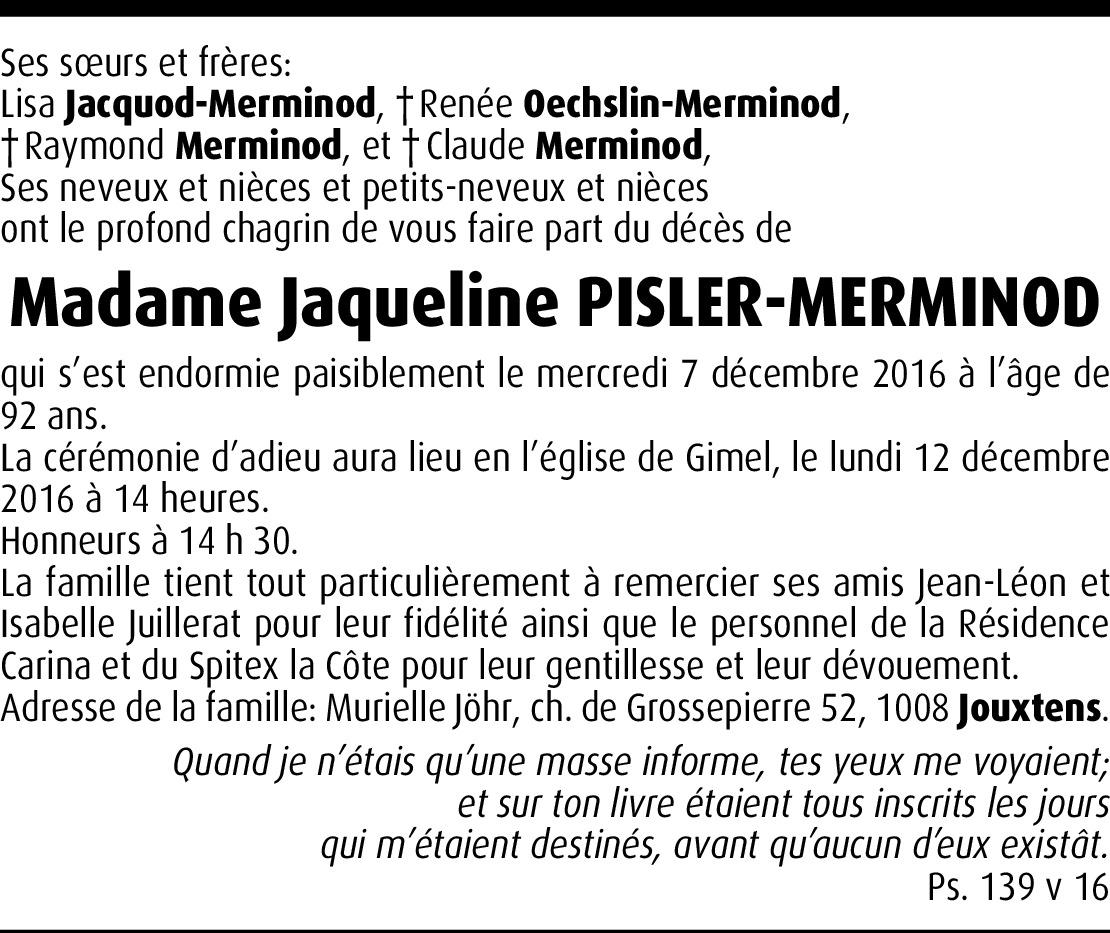 Ses sœurs et frères:
Lisa Jacquod-Merminod, † Renée Oechslin-Merminod,
† Raymond Merminod, et † Claude Merminod,
Ses neveux et nièces et petits-neveux et nièces
ont le profond chagrin de vous faire part du décès de

Madame Jaqueline PISLER-MERMINOD

qui s'est endormie paisiblement le mercredi 7 décembre 2016 à l'âge de 92 ans.
La cérémonie d'adieu aura lieu en l'église de Gimel, le lundi 12 décembre 2016 à 14 heures.
Honneurs à 14 h 30.
La famille tient tout particulièrement à remercier ses amis Jean-Léon et Isabelle Juillerat pour leur fidélité ainsi que le personnel de la Résidence Carina et du Spitex la Côte pour leur gentillesse et leur dévouement.
Adresse de la famille: Murielle Jöhr, ch. de Grossepierre 52, 1008 Jouxtens.

Quand je n'étais qu'une masse informe, tes yeux me voyaient;
et sur ton livre étaient tous inscrits les jours
qui m'étaient destinés, avant qu'aucun d'eux existât.
Ps. 139 v 16